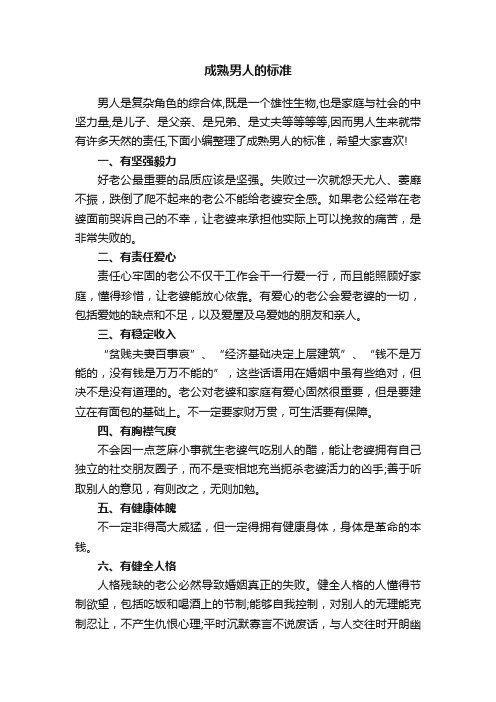 成熟男人的标准

男人是复杂角色的综合体,既是一个雄性生物,也是家庭与社会的中坚力量,是儿子、是父亲、是兄弟、是丈夫等等等等,因而男人生来就带有许多天然的责任,下面小编整理了成熟男人的标准，希望大家喜欢!

一、有坚强毅力

好老公最重要的品质应该是坚强。失败过一次就怨天尤人、萎靡不振，跌倒了爬不起来的老公不能给老婆安全感。如果老公经常在老婆面前哭诉自己的不幸，让老婆来承担他实际上可以挽救的痛苦，是非常失败的。

二、有责任爱心

责任心牢固的老公不仅干工作会干一行爱一行，而且能照顾好家庭，懂得珍惜，让老婆能放心依靠。有爱心的老公会爱老婆的一切，包括爱她的缺点和不足，以及爱屋及乌爱她的朋友和亲人。

三、有稳定收入

“贫贱夫妻百事哀”、“经济基础决定上层建筑”、“钱不是万能的，没有钱是万万不能的”，这些话语用在婚姻中虽有些绝对，但决不是没有道理的。老公对老婆和家庭有爱心固然很重要，但是要建立在有面包的基础上。不一定要家财万贯，可生活要有保障。

四、有胸襟气度

不会因一点芝麻小事就生老婆气吃别人的醋，能让老婆拥有自己独立的社交朋友圈子，而不是变相地充当扼杀老婆活力的凶手;善于听取别人的意见，有则改之，无则加勉。

五、有健康体魄

不一定非得高大威猛，但一定得拥有健康身体，身体是革命的本钱。

六、有健全人格

人格残缺的老公必然导致婚姻真正的失败。健全人格的人懂得节制欲望，包括吃饭和喝酒上的节制;能够自我控制，对别人的无理能克制忍让，不产生仇恨心理;平时沉默寡言不说废话，与人交往时开朗幽